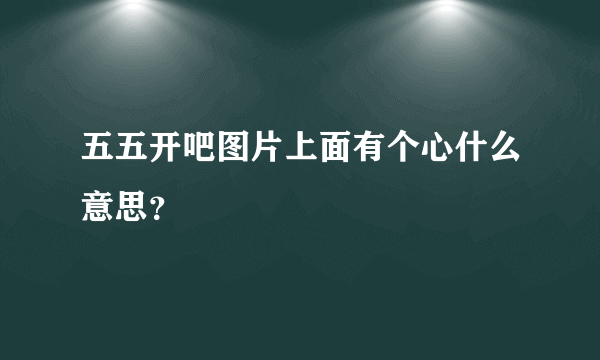 五五开吧图片上面有个心什么意思？